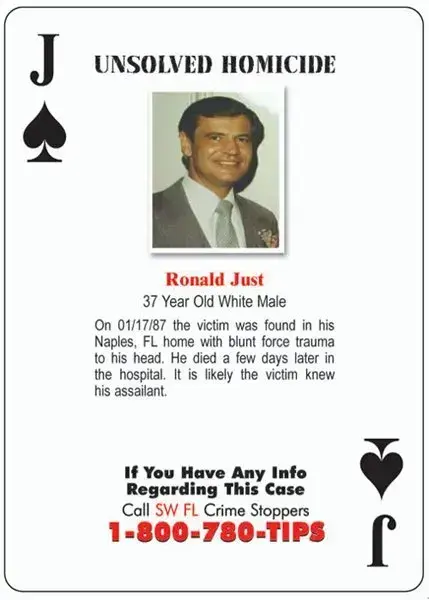 J

UNSOLVED HOMICIDE

Ronald Just

37 Year Old White Male

On 01/17/87 the victim was found in his Naples, FL home with blunt force trauma to his head. He died a few days later in the hospital. It is likely the victim knew his assailant.

If You Have Any Info Regarding This Case

Call SW FL Crime Stoppers

1-800-780-TIPS

J